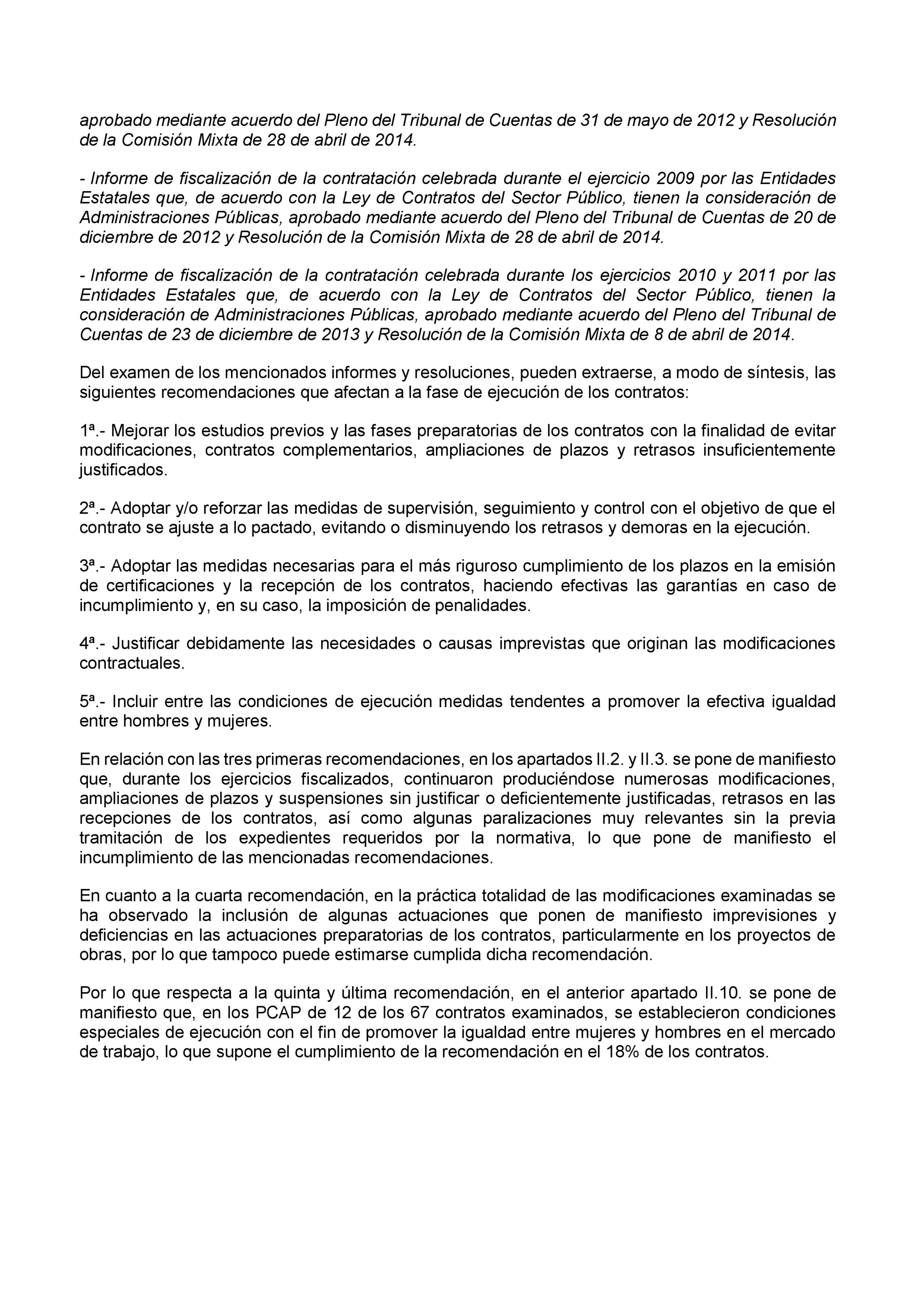 aprobado mediante acuerdo del Pleno del Tribunal de Cuentas de 31 de mayo de 2012 y Resolución de la Comisión Mixta de 28 de abril de 2014.

- Informe de fiscalización de la contratación celebrada durante el ejercicio 2009 por las Entidades Estatales que, de acuerdo con la Ley de Contratos del Sector Público, tienen la consideración de Administraciones Públicas, aprobado mediante acuerdo del Pleno del Tribunal de Cuentas de 20 de diciembre de 2012 y Resolución de la Comisión Mixta de 28 de abril de 2014.

- Informe de fiscalización de la contratación celebrada durante los ejercicios 2010 y 2011 por las Entidades Estatales que, de acuerdo con la Ley de Contratos del Sector Público, tienen la consideración de Administraciones Públicas, aprobado mediante acuerdo del Pleno del Tribunal de Cuentas de 23 de diciembre de 2013 y Resolución de la Comisión Mixta de 8 de abril de 2014.

Del examen de los mencionados informes y resoluciones, pueden extraerse, a modo de síntesis, las siguientes recomendaciones que afectan a la fase de ejecución de los contratos:

1ª.- Mejorar los estudios previos y las fases preparatorias de los contratos con la finalidad de evitar modificaciones, contratos complementarios, ampliaciones de plazos y retrasos insuficientemente justificados.

2ª.- Adoptar y/o reforzar las medidas de supervisión, seguimiento y control con el objetivo de que el contrato se ajuste a lo pactado, evitando o disminuyendo los retrasos y demoras en la ejecución.

3ª.- Adoptar las medidas necesarias para el más riguroso cumplimiento de los plazos en la emisión de certificaciones y la recepción de los contratos, haciendo efectivas las garantías en caso de incumplimiento y, en su caso, la imposición de penalidades.

4ª.- Justificar debidamente las necesidades o causas imprevistas que originan las modificaciones contractuales.

5ª.- Incluir entre las condiciones de ejecución medidas tendentes a promover la efectiva igualdad entre hombres y mujeres.

En relación con las tres primeras recomendaciones, en los apartados II.2. y II.3. se pone de manifiesto que, durante los ejercicios fiscalizados, continuaron produciéndose numerosas modificaciones, ampliaciones de plazos y suspensiones sin justificar o deficientemente justificadas, retrasos en las recepciones de los contratos, así como algunas paralizaciones muy relevantes sin la previa tramitación de los expedientes requeridos por la normativa, lo que pone de manifiesto el incumplimiento de las mencionadas recomendaciones.

En cuanto a la cuarta recomendación, en la práctica totalidad de las modificaciones examinadas se ha observado la inclusión de algunas actuaciones que ponen de manifiesto imprevisiones y deficiencias en las actuaciones preparatorias de los contratos, particularmente en los proyectos de obras, por lo que tampoco puede estimarse cumplida dicha recomendación.

Por lo que respecta a la quinta y última recomendación, en el anterior apartado II.10. se pone de manifiesto que, en los PCAP de 12 de los 67 contratos examinados, se establecieron condiciones especiales de ejecución con el fin de promover la igualdad entre mujeres y hombres en el mercado de trabajo, lo que supone el cumplimiento de la recomendación en el 18% de los contratos.